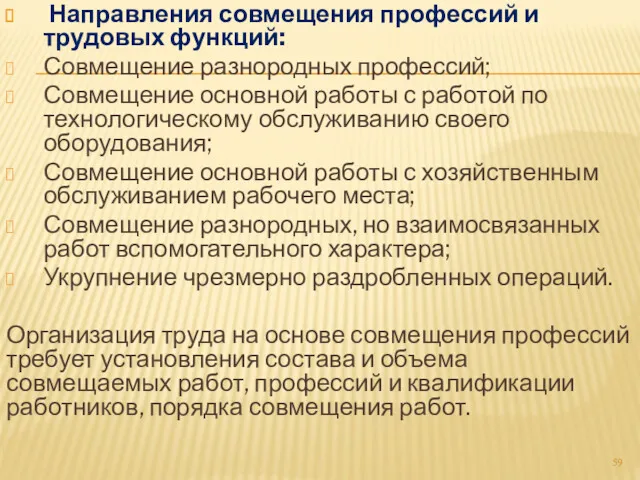 Направления совмещения профессий и трудовых функций:

Совмещение разнородных профессий;

Совмещение основной работы с работой по технологическому обслуживанию своего оборудования;

Совмещение основной работы с хозяйственным обслуживанием рабочего места;

Совмещение разнородных, но взаимосвязанных работ вспомогательного характера;

Укрупнение чрезмерно раздробленных операций.

Организация труда на основе совмещения профессий требует установления состава и объема совмещаемых работ, профессий и квалификации работников, порядка совмещения работ.

59